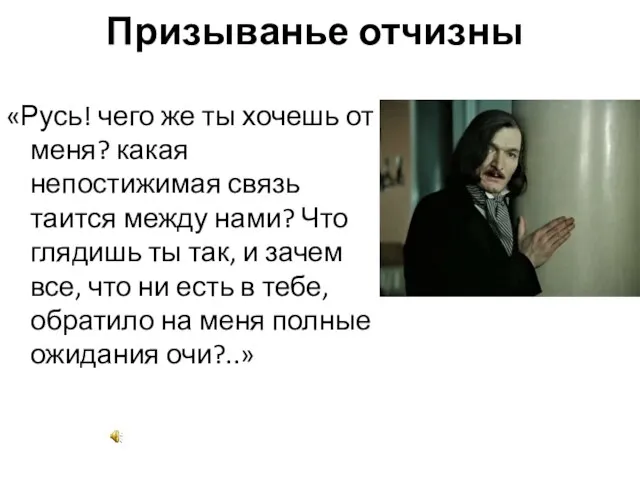 Призыванье отчизны

«Русь! чего же ты хочешь от меня? какая непостижимая связь таится между нами? Что глядишь ты так, и зачем все, что ни есть в тебе, обратило на меня полные ожидания очи?..»